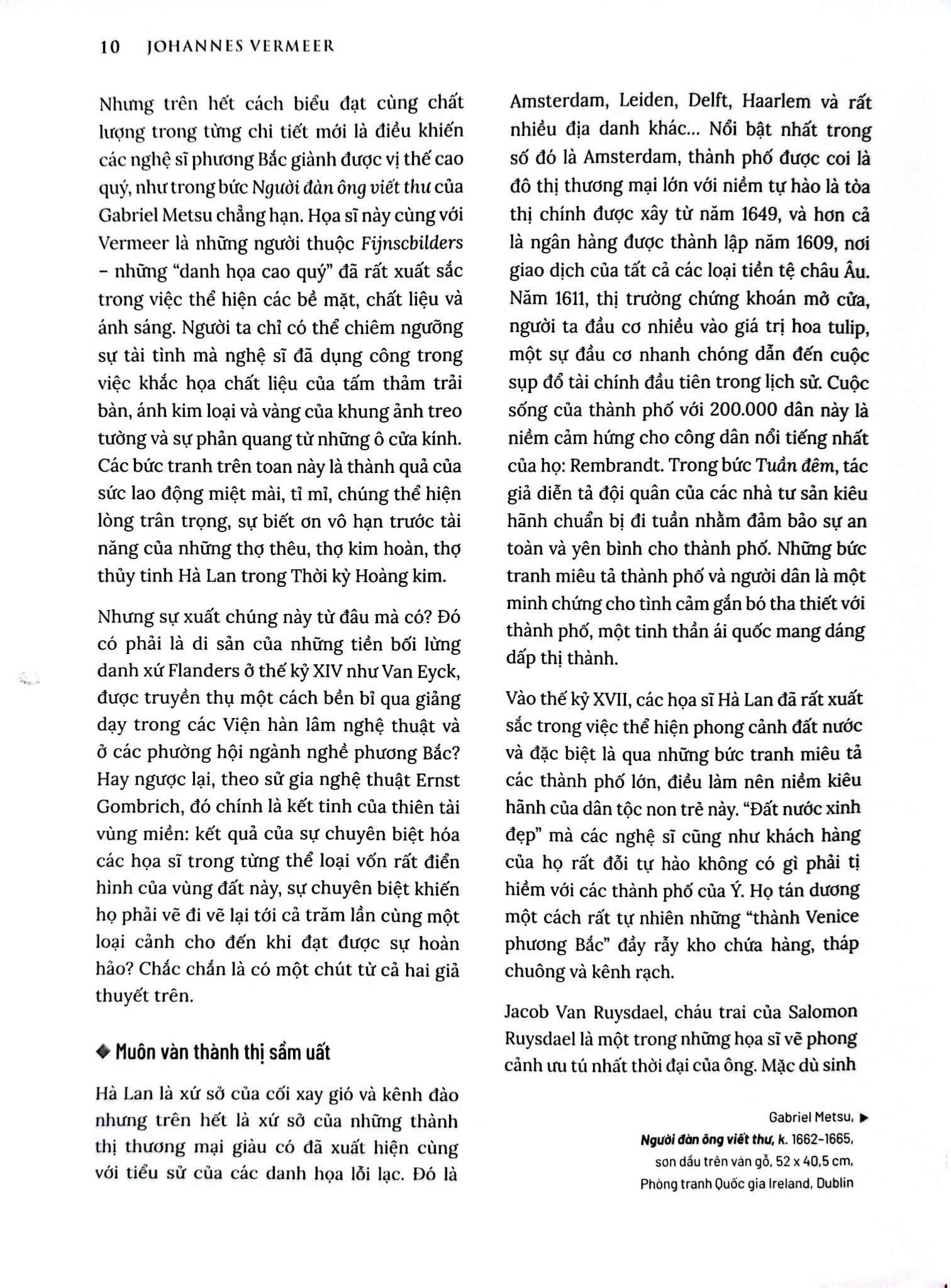 10 JOHANNES VERMEER

Nhưng trên hết cách biểu đạt cùng chất lượng trong từng chi tiết mới là điều khiến các nghệ sĩ phương Bắc giành được vị thế cao quý, như trong bức Người đàn ông viết thư của Gabriel Metsu chẳng hạn. Họa sĩ này cùng với Vermeer là những người thuộc Fijnscbilders - những "danh họa cao quý" đã rất xuất sắc trong việc thể hiện các bề mặt, chất liệu và ánh sáng. Người ta chỉ có thể chiêm ngưỡng sự tài tình mà nghệ sĩ đã dụng công trong việc khắc họa chất liệu của tấm thảm trải bàn, ánh kim loại và vàng của khung ảnh treo tường và sự phản quang từ những ô cửa kính. Các bức tranh trên toan này là thành quả của sức lao động miệt mài, tỉ mỉ, chúng thể hiện lòng trân trọng, sự biết ơn vô hạn trước tài năng của những thợ thêu, thợ kim hoàn, thợ thủy tinh Hà Lan trong Thời kỳ Hoàng kim.

Nhưng sự xuất chúng này từ đâu mà có? Đó có phải là di sản của những tiền bối lừng danh xứ Flanders ở thế kỷ XIV như Van Eyck, được truyền thụ một cách bền bỉ qua giảng dạy trong các Viện hàn lâm nghệ thuật và ở các phường hội ngành nghề phương Bắc? Hay ngược lại, theo sử gia nghệ thuật Ernst Gombrich, đó chính là kết tinh của thiên tài vùng miền: kết quả của sự chuyên biệt hóa các họa sĩ trong từng thể loại vốn rất điển hình của vùng đất này, sự chuyên biệt khiến họ phải vẽ đi vẽ lại tới cả trăm lần cùng một loại cảnh cho đến khi đạt được sự hoàn hảo? Chắc chắn là có một chút từ cả hai giả thuyết trên.

◆ Muôn vàn thành thị sầm uất

Hà Lan là xứ sở của cối xay gió và kênh đào nhưng trên hết là xứ sở của những thành thị thương mại giàu có đã xuất hiện cùng với tiểu sử của các danh họa lỗi lạc. Đó là Amsterdam, Leiden, Delft, Haarlem và rất nhiều địa danh khác... Nổi bật nhất trong số đó là Amsterdam, thành phố được coi là đô thị thương mại lớn với niềm tự hào là tòa thị chính được xây từ năm 1649, và hơn cả là ngân hàng được thành lập năm 1609, nơi giao dịch của tất cả các loại tiền tệ châu Âu. Năm 1611, thị trường chứng khoán mở cửa, người ta đầu cơ nhiều vào giá trị hoa tulip, một sự đầu cơ nhanh chóng dẫn đến cuộc sụp đổ tài chính đầu tiên trong lịch sử. Cuộc sống của thành phố với 200.000 dân này là niềm cảm hứng cho công dân nổi tiếng nhất của họ: Rembrandt. Trong bức Tuần đêm, tác giả diễn tả đội quân của các nhà tư sản kiêu hãnh chuẩn bị đi tuần nhằm đảm bảo sự an toàn và yên bình cho thành phố. Những bức tranh miêu tả thành phố và người dân là một minh chứng cho tình cảm gắn bó tha thiết với thành phố, một tinh thần ái quốc mang dáng dấp thị thành.

Vào thế kỷ XVII, các họa sĩ Hà Lan đã rất xuất sắc trong việc thể hiện phong cảnh đất nước và đặc biệt là qua những bức tranh miêu tả các thành phố lớn, điều làm nên niềm kiêu hãnh của dân tộc non trẻ này. "Đất nước xinh đẹp" mà các nghệ sĩ cũng như khách hàng của họ rất đỗi tự hào không có gì phải tị hiềm với các thành phố của Ý. Họ tán dương một cách rất tự nhiên những "thành Venice phương Bắc" đầy rẫy kho chứa hàng, tháp chuông và kênh rạch.

Jacob Van Ruysdael, cháu trai của Salomon Ruysdael là một trong những họa sĩ vẽ phong cảnh ưu tú nhất thời đại của ông. Mặc dù sinh

Gabriel Metsu, ▶
Người đàn ông viết thư, k. 1662-1665,
sơn dầu trên ván gỗ, 52 x 40,5 cm,
Phòng tranh Quốc gia Ireland, Dublin